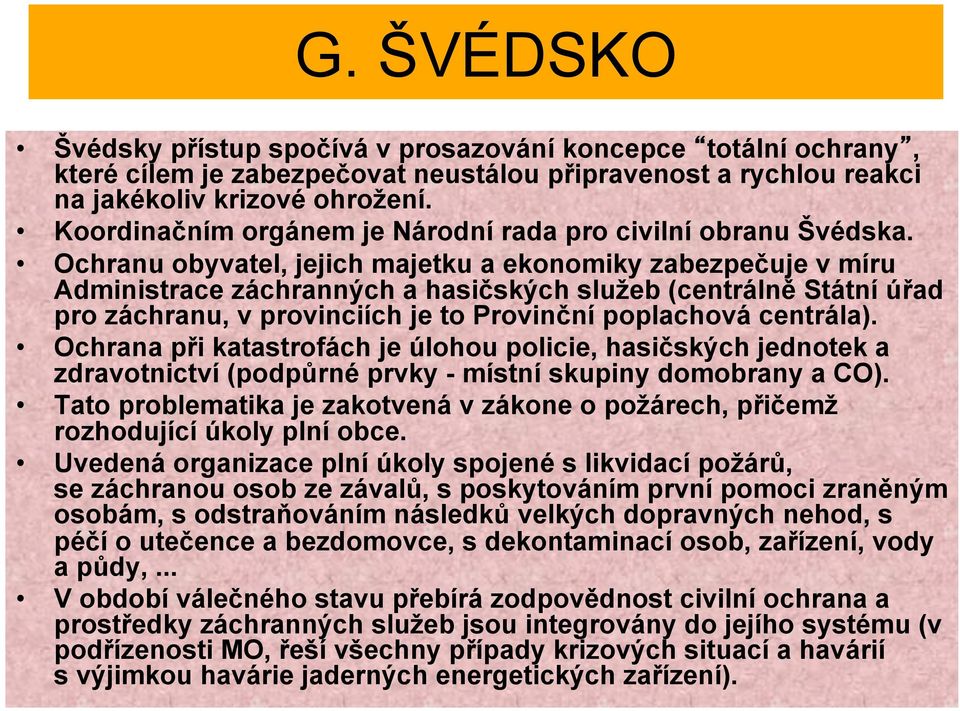 G. ŠVÉDSKO

• Švédsky přístup spočívá v prosazování koncepce “totální ochrany”, které cílem je zabezpečovat neustálou připravenost a rychlou reakci na jakékoliv krizové ohrožení.
• Koordinačním orgánem je Národní rada pro civilní obranu Švédska.
• Ochranu obyvatel, jejich majetku a ekonomiky zabezpečuje v míru Administrace záchranných a hasičských služeb (centrálně Státní úřad pro záchranu, v provinciích je to Provinční poplachová centrála).
• Ochrana při katastrofách je úlohou policie, hasičských jednotek a zdravotnictví (podpůrné prvky - místní skupiny domobrany a CO).
• Tato problematika je zakotvená v zákone o požárech, přičemž rozhodující úkoly plní obce.
• Uvedená organizace plní úkoly spojené s likvidací požárů, se záchranou osob ze závalů, s poskytováním první pomoci zraněným osobám, s odstraňováním následků velkých dopravných nehod, s péčí o utečence a bezdomovce, s dekontaminací osob, zařízení, vody a půdy, ...
• V období válečného stavu přebírá zodpovědnost civilní ochrana a prostředky záchranných služeb jsou integrovány do jejího systému (v podřízenosti MO, řeší všechny případy krizových situací a havárií s výjimkou havárie jaderných energetických zařízení).